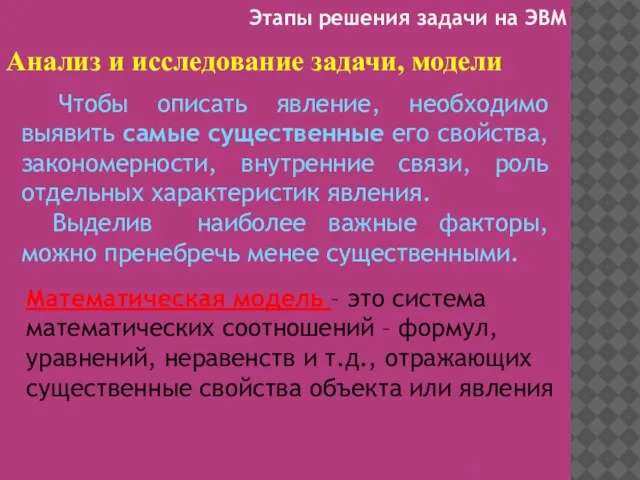 Этапы решения задачи на ЭВМ

Анализ и исследование задачи, модели

Чтобы описать явление, необходимо выявить самые существенные его свойства, закономерности, внутренние связи, роль отдельных характеристик явления.

Выделив наиболее важные факторы, можно пренебречь менее существенными.

Математическая модель – это система математических соотношений – формул, уравнений, неравенств и т.д., отражающих существенные свойства объекта или явления